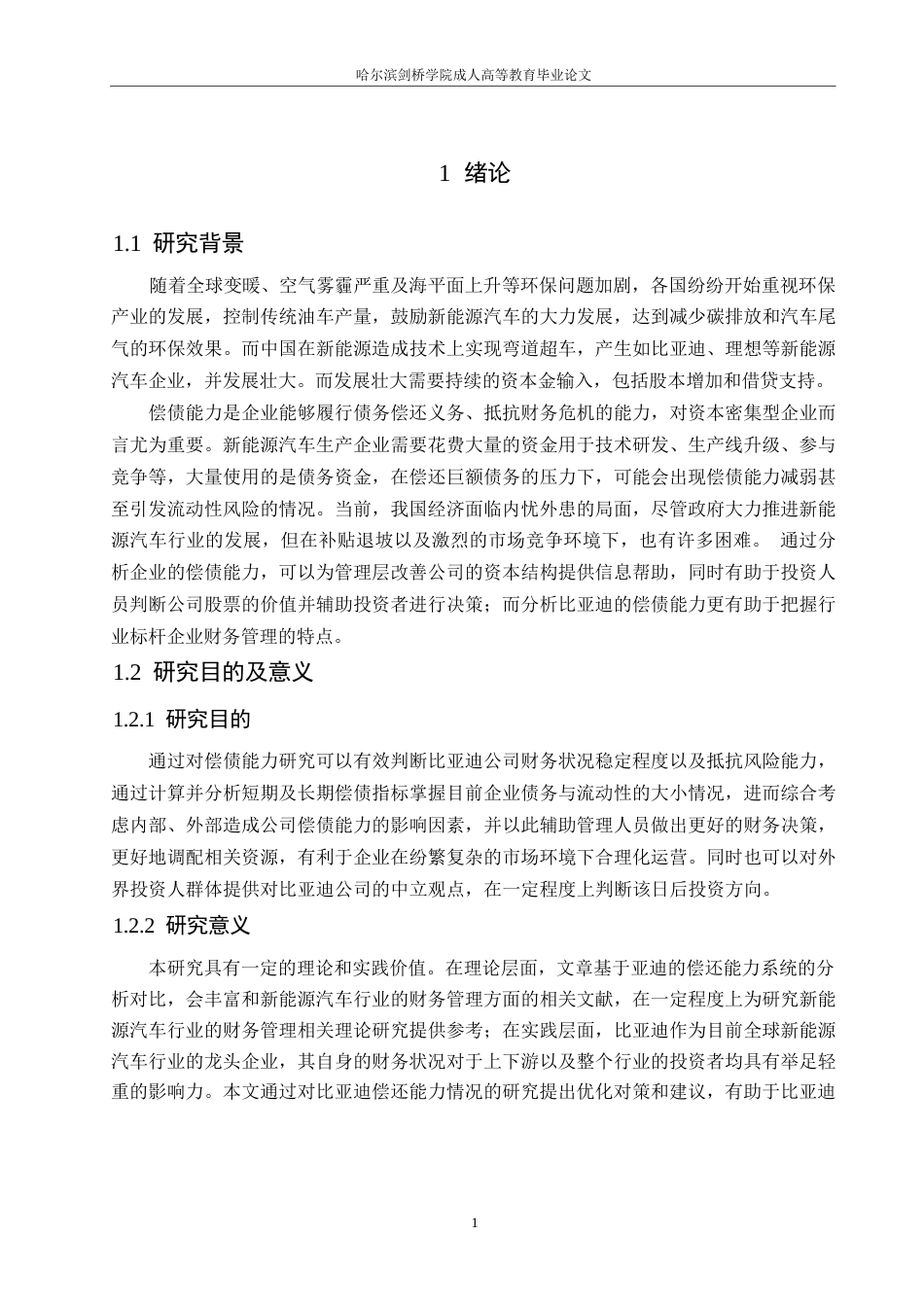 哈尔滨剑桥学院成人高等教育毕业论文

1 绪论

1.1 研究背景

随着全球变暖、空气雾霾严重及海平面上升等环保问题加剧，各国纷纷开始重视环保产业的发展，控制传统油车产量，鼓励新能源汽车的大力发展，达到减少碳排放和汽车尾气的环保效果。而中国在新能源造成技术上实现弯道超车，产生如比亚迪、理想等新能源汽车企业，并发展壮大。而发展壮大需要持续的资本金输入，包括股本增加和借贷支持。

偿债能力是企业能够履行债务偿还义务、抵抗财务危机的能力，对资本密集型企业而言尤为重要。新能源汽车生产企业需要花费大量的资金用于技术研发、生产线升级、参与竞争等，大量使用的是债务资金，在偿还巨额债务的压力下，可能会出现偿债能力减弱甚至引发流动性风险的情况。当前，我国经济面临内忧外患的局面，尽管政府大力推进新能源汽车行业的发展，但在补贴退坡以及激烈的市场竞争环境下，也有许多困难。 通过分析企业的偿债能力，可以为管理层改善公司的资本结构提供信息帮助，同时有助于投资人员判断公司股票的价值并辅助投资者进行决策；而分析比亚迪的偿债能力更有助于把握行业标杆企业财务管理的特点。

1.2 研究目的及意义

1.2.1 研究目的

通过对偿债能力研究可以有效判断比亚迪公司财务状况稳定程度以及抵抗风险能力，通过计算并分析短期及长期偿债指标掌握目前企业债务与流动性的大小情况，进而综合考虑内部、外部造成公司偿债能力的影响因素，并以此辅助管理人员做出更好的财务决策，更好地调配相关资源，有利于企业在纷繁复杂的市场环境下合理化运营。同时也可以对外界投资人群体提供对比亚迪公司的中立观点，在一定程度上判断该日后投资方向。

1.2.2 研究意义

本研究具有一定的理论和实践价值。在理论层面，文章基于亚迪的偿还能力系统的分析对比，会丰富和新能源汽车行业的财务管理方面的相关文献，在一定程度上为研究新能源汽车行业的财务管理相关理论研究提供参考；在实践层面，比亚迪作为目前全球新能源汽车行业的龙头企业，其自身的财务状况对于上下游以及整个行业的投资者均具有举足轻重的影响力。本文通过对比亚迪偿还能力情况的研究提出优化对策和建议，有助于比亚迪

1